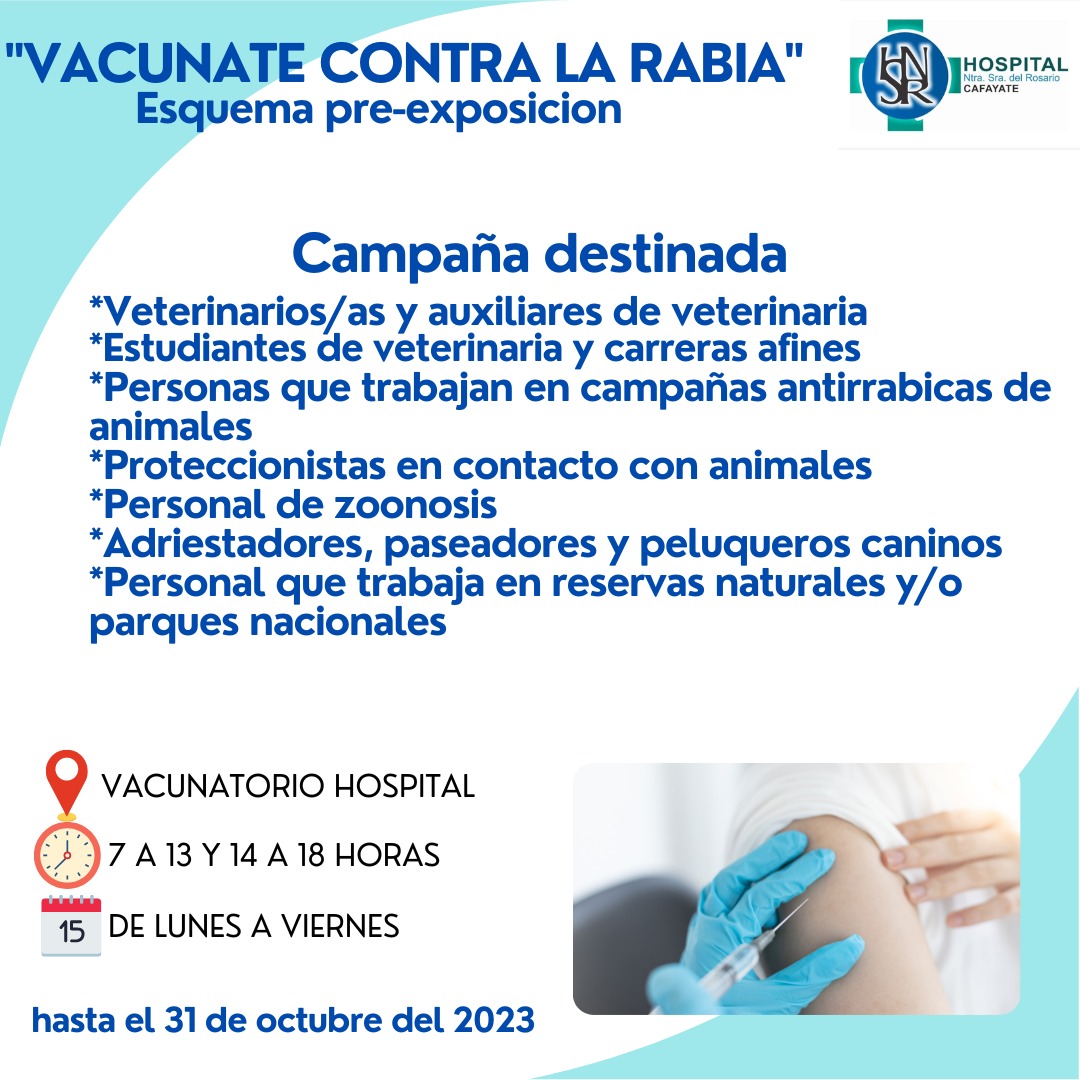 "VACUNATE CONTRA LA RABIA"
Esquema pre-exposicion

HNSR
HOSPITAL
Ntra. Sra. del Rosario
CAFAYATE

Campaña destinada
*Veterinarios/as y auxiliares de veterinaria
*Estudiantes de veterinaria y carreras afines
*Personas que trabajan en campañas antirrabicas de animales
*Proteccionistas en contacto con animales
*Personal de zoonosis
*Adriestadores, paseadores y peluqueros caninos
*Personal que trabaja en reservas naturales y/o parques nacionales

VACUNATORIO HOSPITAL
7 A 13 Y 14 A 18 HORAS
15 DE LUNES A VIERNES

hasta el 31 de octubre del 2023